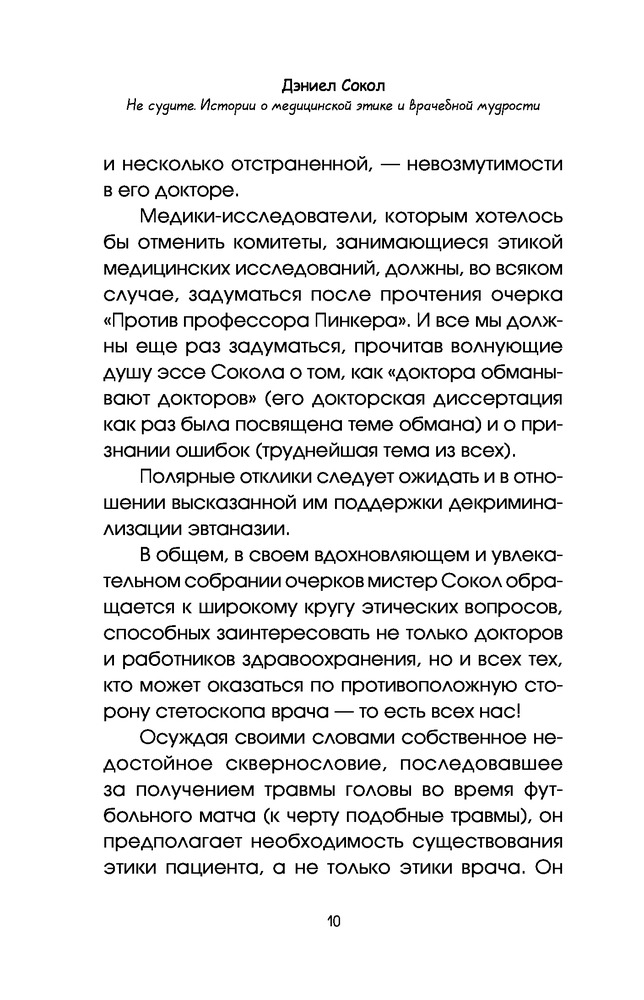 Дэниел Сокол
Не судите. Истории о медицинской этике и врачебной мудрости

и несколько отстраненной, — невозмутимости в его докторе.

Медики-исследователи, которым хотелось бы отменить комитеты, занимающиеся этикой медицинских исследований, должны, во всяком случае, задуматься после прочтения очерка «Против профессора Пинкера». И все мы должны еще раз задуматься, прочитав волнующие душу эссе Сокола о том, как «доктора обманывают докторов» (его докторская диссертация как раз была посвящена теме обмана) и о признании ошибок (труднейшая тема из всех).

Полярные отклики следует ожидать и в отношении высказанной им поддержки декриминализации эвтаназии.

В общем, в своем вдохновляющем и увлекательном собрании очерков мистер Сокол обращается к широкому кругу этических вопросов, способных заинтересовать не только докторов и работников здравоохранения, но и всех тех, кто может оказаться по противоположную сторону стетоскопа врача — то есть всех нас!

Осуждая своими словами собственное недостойное сквернословие, последовавшее за получением травмы головы во время футбольного матча (к черту подобные травмы), он предполагает необходимость существования этики пациента, а не только этики врача. Он

10